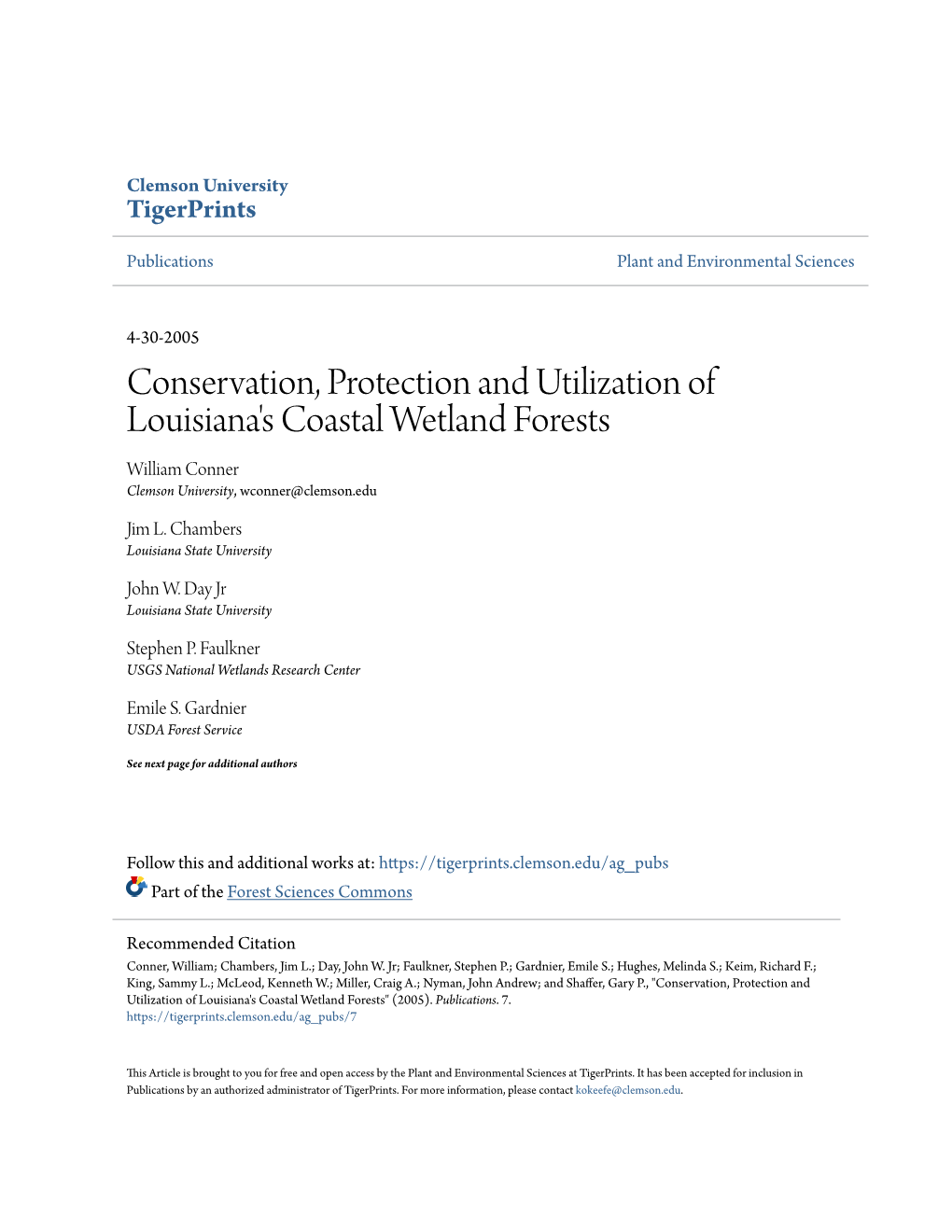 Clemson University
TigerPrints

Publications

Plant and Environmental Sciences

4-30-2005

Conservation, Protection and Utilization of Louisiana's Coastal Wetland Forests

William Conner
Clemson University, wconner@clemson.edu

Jim L. Chambers
Louisiana State University

John W. Day Jr
Louisiana State University

Stephen P. Faulkner
USGS National Wetlands Research Center

Emile S. Gardnier
USDA Forest Service

See next page for additional authors

Follow this and additional works at: https://tigerprints.clemson.edu/ag_pubs

Part of the Forest Sciences Commons

Recommended Citation
Conner, William; Chambers, Jim L.; Day, John W. Jr; Faulkner, Stephen P.; Gardnier, Emile S.; Hughes, Melinda S.; Keim, Richard F.; King, Sammy L.; McLeod, Kenneth W.; Miller, Craig A.; Nyman, John Andrew; and Shaffer, Gary P., "Conservation, Protection and Utilization of Louisiana's Coastal Wetland Forests" (2005). Publications. 7.
https://tigerprints.clemson.edu/ag_pubs/7

This Article is brought to you for free and open access by the Plant and Environmental Sciences at TigerPrints. It has been accepted for inclusion in Publications by an authorized administrator of TigerPrints. For more information, please contact kokeefe@clemson.edu.